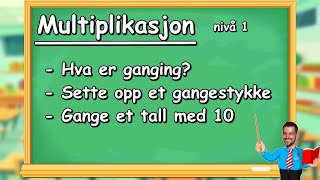 Multiplikasjon nivå 1

- Hva er ganging?
- Sette opp et gangestykke
- Gange et tall med 10